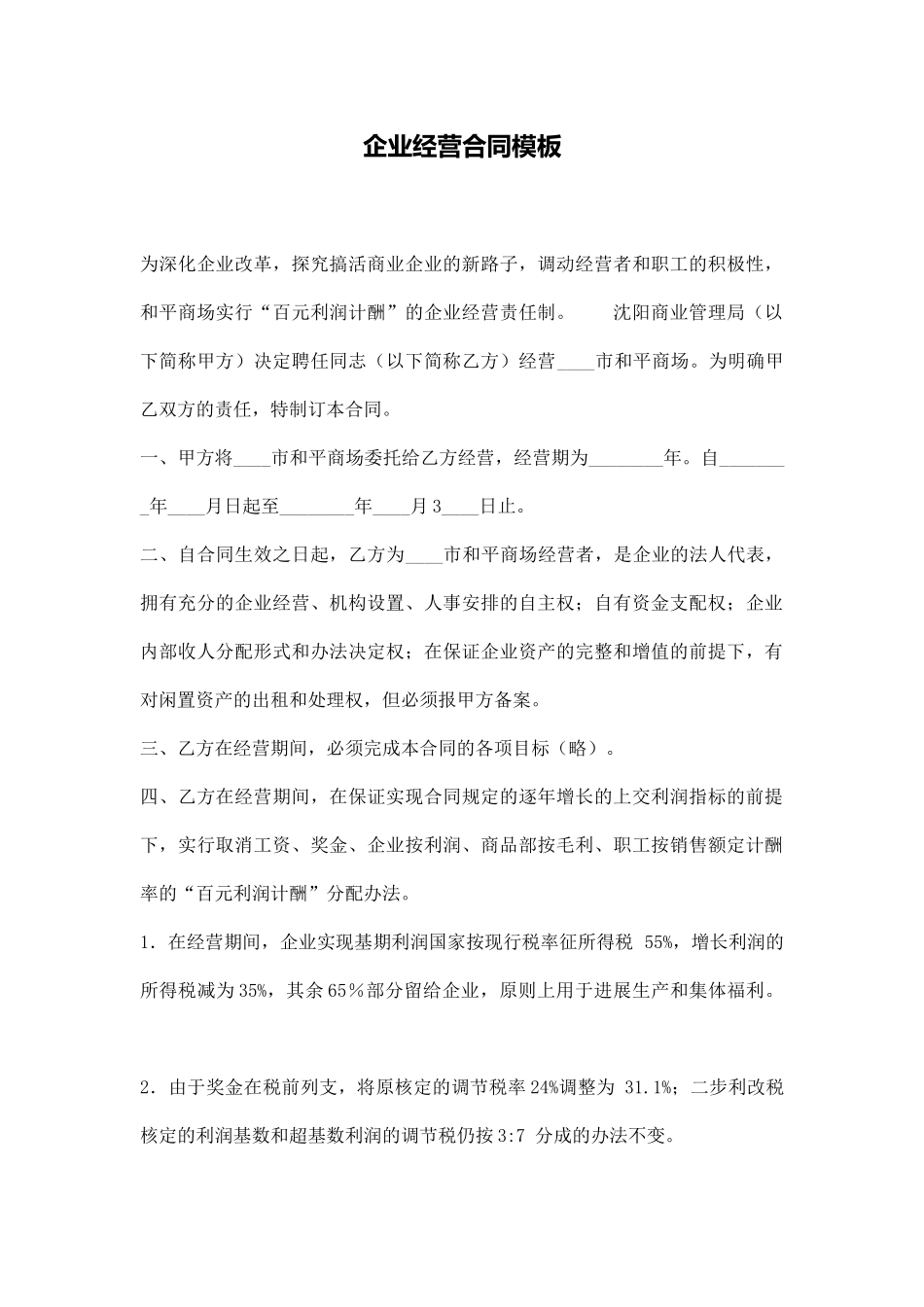 企业经营合同模板

为深化企业改革，探究搞活商业企业的新路子，调动经营者和职工的积极性，和平商场实行“百元利润计酬”的企业经营责任制。　　沈阳商业管理局（以下简称甲方）决定聘任同志（以下简称乙方）经营____市和平商场。为明确甲乙双方的责任，特制订本合同。

一、甲方将____市和平商场委托给乙方经营，经营期为________年。自________年____月日起至________年____月3____日止。

二、自合同生效之日起，乙方为____市和平商场经营者，是企业的法人代表，拥有充分的企业经营、机构设置、人事安排的自主权；自有资金支配权；企业内部收人分配形式和办法决定权；在保证企业资产的完整和增值的前提下，有对闲置资产的出租和处理权，但必须报甲方备案。

三、乙方在经营期间，必须完成本合同的各项目标（略）。

四、乙方在经营期间，在保证实现合同规定的逐年增长的上交利润指标的前提下，实行取消工资、奖金、企业按利润、商品部按毛利、职工按销售额定计酬率的“百元利润计酬”分配办法。

1．在经营期间，企业实现基期利润国家按现行税率征所得税 55%，增长利润的所得税减为35%，其余65％部分留给企业，原则上用于进展生产和集体福利。

2．由于奖金在税前列支，将原核定的调节税率24%调整为 31.1%；二步利改税核定的利润基数和超基数利润的调节税仍按3:7 分成的办法不变。